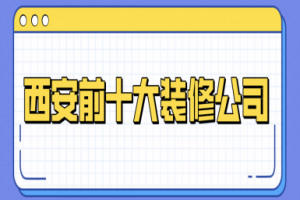 西安前十大装修公司